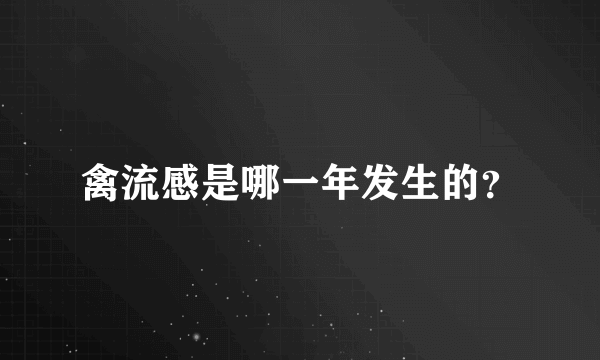 禽流感是哪一年发生的?